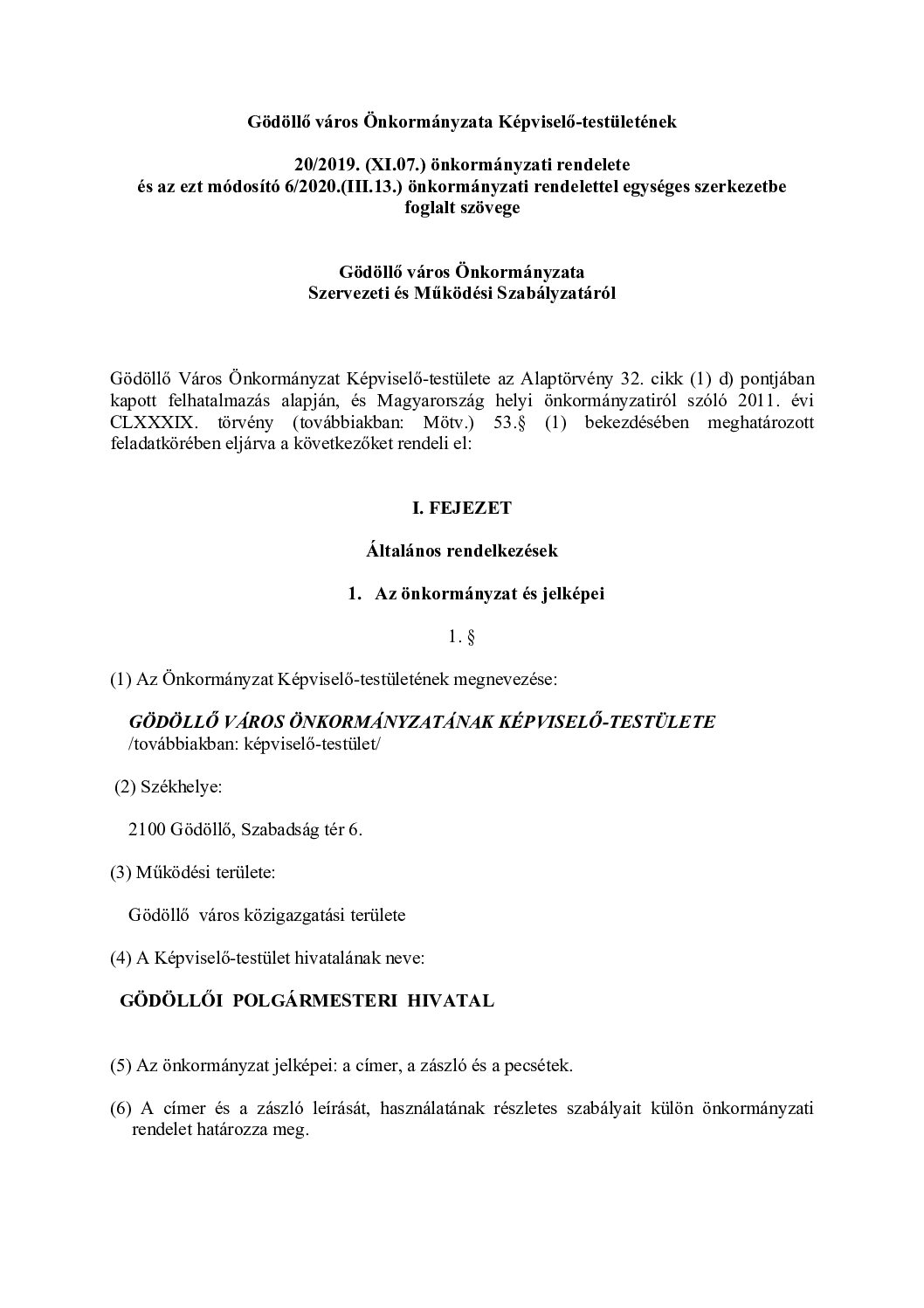 Gödöllő város Önkormányzata Képviselő-testületének

20/2019. (XI.07.) önkormányzati rendelete
és az ezt módosító 6/2020.(III.13.) önkormányzati rendelettel egységes szerkezetbe foglalt szövege

Gödöllő város Önkormányzata
Szervezeti és Működési Szabályzatáról

Gödöllő Város Önkormányzat Képviselő-testülete az Alaptörvény 32. cikk (1) d) pontjában kapott felhatalmazás alapján, és Magyarország helyi önkormányzatiról szóló 2011. évi CLXXXIX. törvény (továbbiakban: Mötv.) 53.§ (1) bekezdésében meghatározott feladatkörében eljárva a következőket rendeli el:

I. FEJEZET

Általános rendelkezések

1. Az önkormányzat és jelképei

1. §

(1) Az Önkormányzat Képviselő-testületének megnevezése:

GÖDÖLLŐ VÁROS ÖNKORMÁNYZATÁNAK KÉPVISELŐ-TESTÜLETE
/továbbiakban: képviselő-testület/

(2) Székhelye:

2100 Gödöllő, Szabadság tér 6.

(3) Működési területe:

Gödöllő város közigazgatási területe

(4) A Képviselő-testület hivatalának neve:

GÖDÖLLŐI POLGÁRMESTERI HIVATAL

(5) Az önkormányzat jelképei: a címer, a zászló és a pecsétek.

(6) A címer és a zászló leírását, használatának részletes szabályait külön önkormányzati rendelet határozza meg.